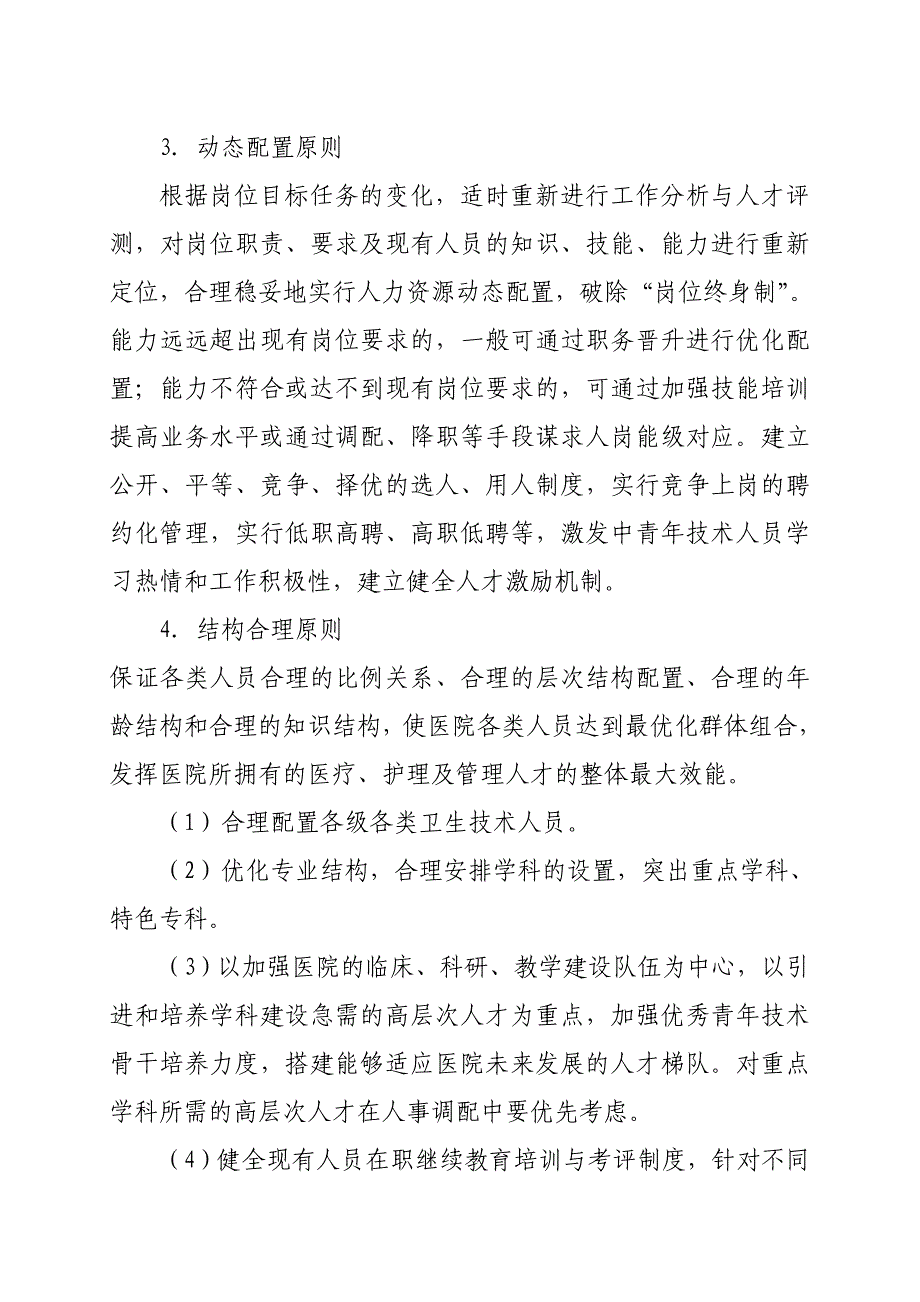 3. 动态配置原则

根据岗位目标任务的变化，适时重新进行工作分析与人才评测，对岗位职责、要求及现有人员的知识、技能、能力进行重新定位，合理稳妥地实行人力资源动态配置，破除“岗位终身制”。能力远远超出现有岗位要求的，一般可通过职务晋升进行优化配置；能力不符合或达不到现有岗位要求的，可通过加强技能培训提高业务水平或通过调配、降职等手段谋求人岗能级对应。建立公开、平等、竞争、择优的选人、用人制度，实行竞争上岗的聘约化管理，实行低职高聘、高职低聘等，激发中青年技术人员学习热情和工作积极性，建立健全人才激励机制。

4. 结构合理原则

保证各类人员合理的比例关系、合理的层次结构配置、合理的年龄结构和合理的知识结构，使医院各类人员达到最优化群体组合，发挥医院所拥有的医疗、护理及管理人才的整体最大效能。

（1）合理配置各级各类卫生技术人员。

（2）优化专业结构，合理安排学科的设置，突出重点学科、特色专科。

（3）以加强医院的临床、科研、教学建设队伍为中心，以引进和培养学科建设急需的高层次人才为重点，加强优秀青年技术骨干培养力度，搭建能够适应医院未来发展的人才梯队。对重点学科所需的高层次人才在人事调配中要优先考虑。

（4）健全现有人员在职继续教育培训与考评制度，针对不同